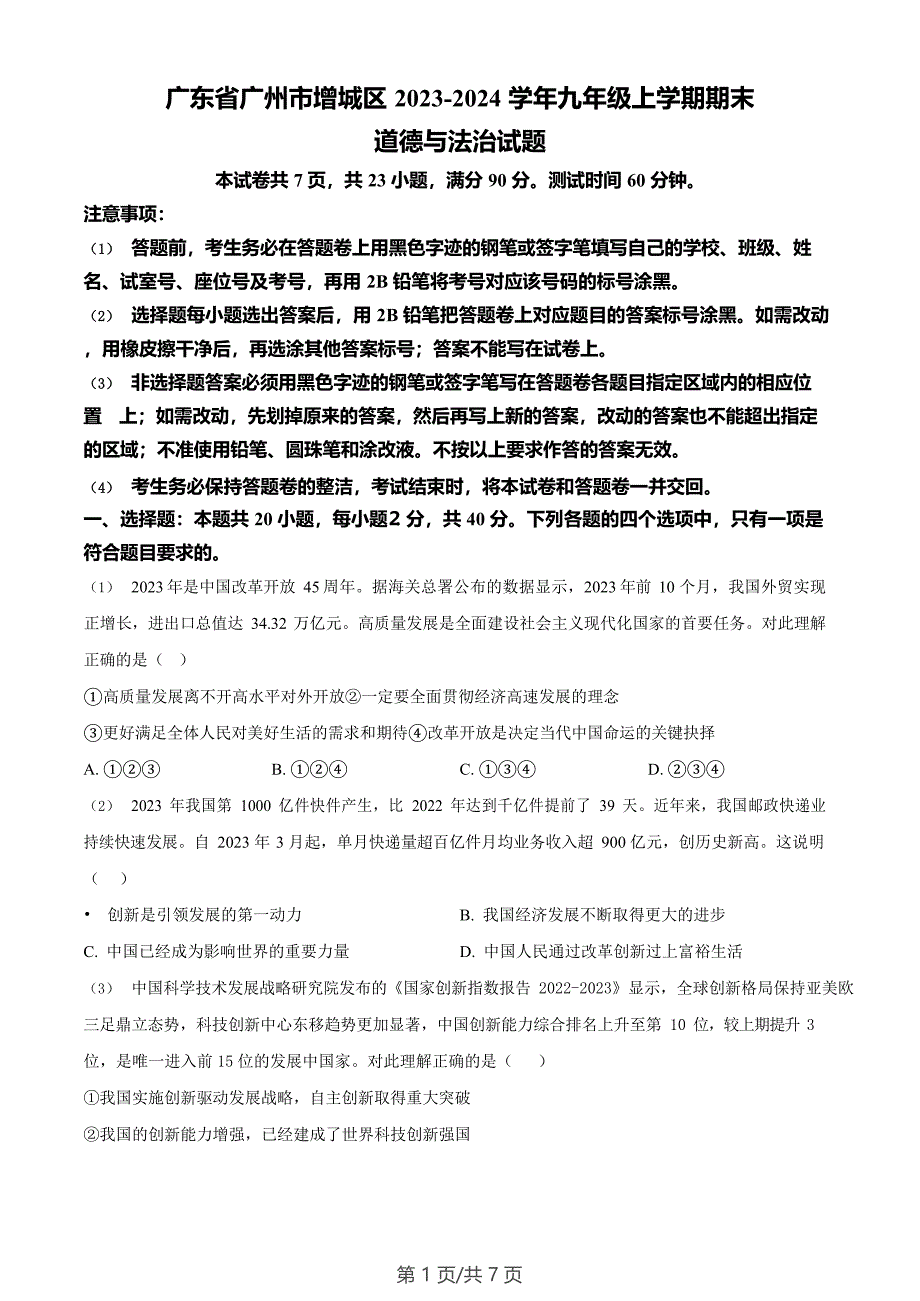 广东省广州市增城区 2023-2024 学年九年级上学期期末
道德与法治试题

本试卷共 7 页，共 23 小题，满分 90 分。测试时间 60 分钟。

注意事项：

（1） 答题前，考生务必在答题卷上用黑色字迹的钢笔或签字笔填写自己的学校、班级、姓名、试室号、座位号及考号，再用 2B 铅笔将考号对应该号码的标号涂黑。

（2） 选择题每小题选出答案后，用 2B 铅笔把答题卷上对应题目的答案标号涂黑。如需改动，用橡皮擦干净后，再选涂其他答案标号；答案不能写在试卷上。

（3） 非选择题答案必须用黑色字迹的钢笔或签字笔写在答题卷各题目指定区域内的相应位置 上；如需改动，先划掉原来的答案，然后再写上新的答案，改动的答案也不能超出指定的区域；不准使用铅笔、圆珠笔和涂改液。不按以上要求作答的答案无效。

（4） 考生务必保持答题卷的整洁，考试结束时，将本试卷和答题卷一并交回。

一、选择题：本题共 20 小题，每小题 2 分，共 40 分。下列各题的四个选项中，只有一项是符合题目要求的。

（1） 2023 年是中国改革开放 45 周年。据海关总署公布的数据显示，2023 年前 10 个月，我国外贸实现正增长，进出口总值达 34.32 万亿元。高质量发展是全面建设社会主义现代化国家的首要任务。对此理解正确的是（ ）

①高质量发展离不开高水平对外开放②一定要全面贯彻经济高速发展的理念

③更好满足全体人民对美好生活的需求和期待④改革开放是决定当代中国命运的关键抉择

A. ①②③　　B. ①②④　　C. ①③④　　D. ②③④

（2） 2023 年我国第 1000 亿件快件产生，比 2022 年达到千亿件提前了 39 天。近年来，我国邮政快递业持续快速发展。自 2023 年 3 月起，单月快递量超百亿件月均业务收入超 900 亿元，创历史新高。这说明（ ）

• 创新是引领发展的第一动力　　B. 我国经济发展不断取得更大的进步

C. 中国已经成为影响世界的重要力量　　D. 中国人民通过改革创新过上富裕生活

（3） 中国科学技术发展战略研究院发布的《国家创新指数报告 2022-2023》显示，全球创新格局保持亚美欧三足鼎立态势，科技创新中心东移趋势更加显著，中国创新能力综合排名上升至第 10 位，较上期提升 3 位，是唯一进入前 15 位的发展中国家。对此理解正确的是（ ）

①我国实施创新驱动发展战略，自主创新取得重大突破

②我国的创新能力增强，已经建成了世界科技创新强国

第 1 页/共 7 页